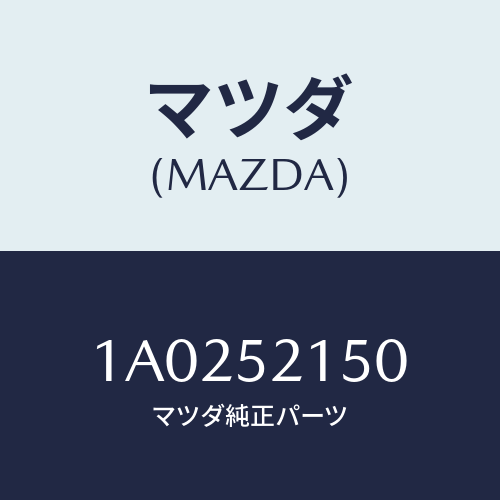 マツダ
(MAZDA)

1A0252150
マツダ純正パーツ